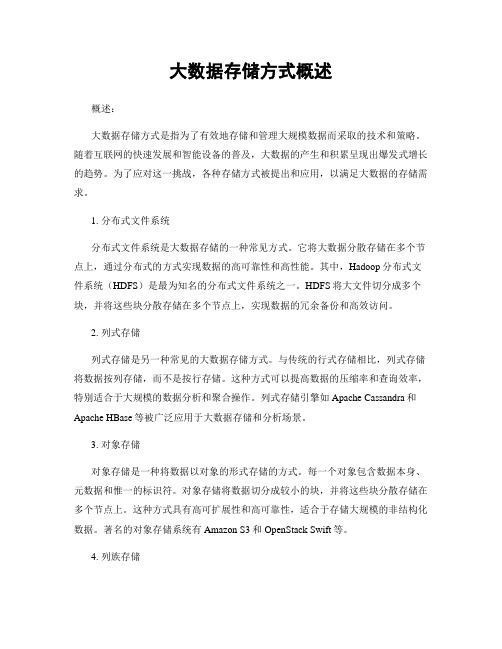 大数据存储方式概述

概述：

大数据存储方式是指为了有效地存储和管理大规模数据而采取的技术和策略。随着互联网的快速发展和智能设备的普及，大数据的产生和积累呈现出爆发式增长的趋势。为了应对这一挑战，各种存储方式被提出和应用，以满足大数据的存储需求。

1. 分布式文件系统

分布式文件系统是大数据存储的一种常见方式。它将大数据分散存储在多个节点上，通过分布式的方式实现数据的高可靠性和高性能。其中，Hadoop 分布式文件系统（HDFS）是最为知名的分布式文件系统之一。HDFS 将大文件切分成多个块，并将这些块分散存储在多个节点上，实现数据的冗余备份和高效访问。

2. 列式存储

列式存储是另一种常见的大数据存储方式。与传统的行式存储相比，列式存储将数据按列存储，而不是按行存储。这种方式可以提高数据的压缩率和查询效率，特别适合于大规模的数据分析和聚合操作。列式存储引擎如 Apache Cassandra 和 Apache HBase 等被广泛应用于大数据存储和分析场景。

3. 对象存储

对象存储是一种将数据以对象的形式存储的方式。每一个对象包含数据本身、元数据和惟一的标识符。对象存储将数据切分成较小的块，并将这些块分散存储在多个节点上。这种方式具有高可扩展性和高可靠性，适合于存储大规模的非结构化数据。著名的对象存储系统有 Amazon S3 和 OpenStack Swift 等。

4. 列族存储